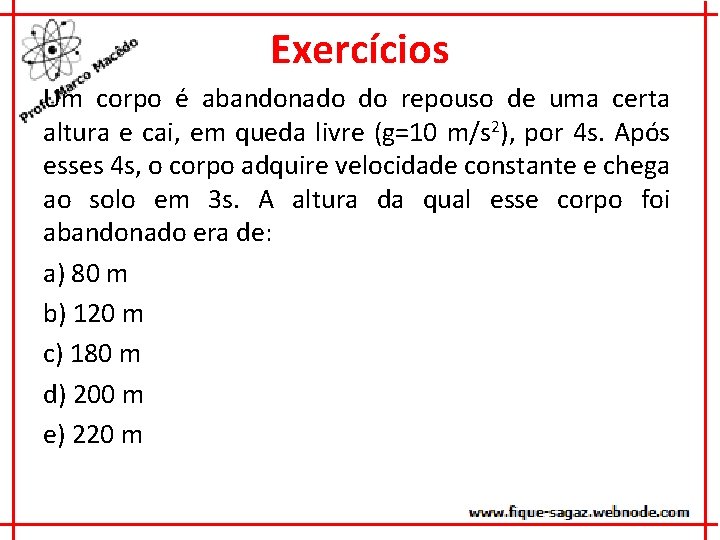 Prof. Marco Macêdo

Exercícios

Um corpo é abandonado do repouso de uma certa altura e cai, em queda livre (g=10 m/s$^2$), por 4s. Após esses 4s, o corpo adquire velocidade constante e chega ao solo em 3s. A altura da qual esse corpo foi abandonado era de:

a) 80 m

b) 120 m

c) 180 m

d) 200 m

e) 220 m

www.fique-sagaz.webnode.com